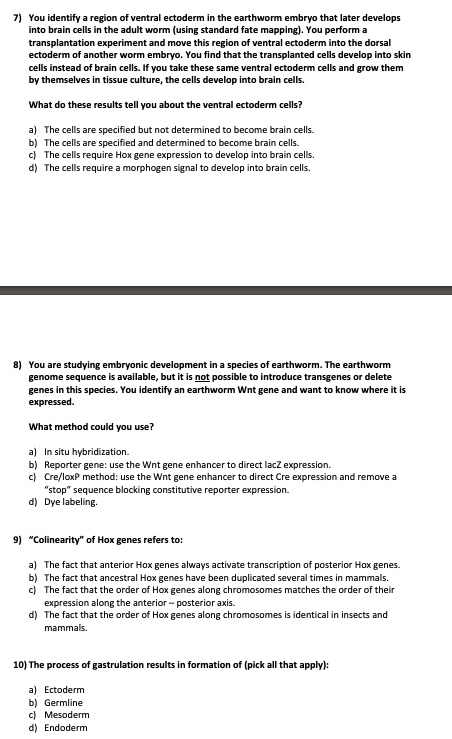 7) You identify a region of ventral ectoderm in the earthworm embryo that later develops into brain cells in the adult worm (using standard fate mapping). You perform a transplantation experiment and move this region of ventral ectoderm into the dorsal ectoderm of another worm embryo. You find that the transplanted cells develop into skin cells instead of brain cells. If you take these same ventral ectoderm cells and grow them by themselves in tissue culture, the cells develop into brain cells.

What do these results tell you about the ventral ectoderm cells?

a) The cells are specified but not determined to become brain cells.
b) The cells are specified and determined to become brain cells.
c) The cells require Hox gene expression to develop into brain cells.
d) The cells require a morphogen signal to develop into brain cells.

8) You are studying embryonic development in a species of earthworm. The earthworm genome sequence is available, but it is not possible to introduce transgenes or delete genes in this species. You identify an earthworm Wnt gene and want to know where it is expressed.

What method could you use?

a) In situ hybridization.
b) Reporter gene: use the Wnt gene enhancer to direct lacZ expression.
c) Cre/loxP method: use the Wnt gene enhancer to direct Cre expression and remove a "stop" sequence blocking constitutive reporter expression.
d) Dye labeling.

9) "Colinearity" of Hox genes refers to:

a) The fact that anterior Hox genes always activate transcription of posterior Hox genes.
b) The fact that ancestral Hox genes have been duplicated several times in mammals.
c) The fact that the order of Hox genes along chromosomes matches the order of their expression along the anterior – posterior axis.
d) The fact that the order of Hox genes along chromosomes is identical in insects and mammals.

10) The process of gastrulation results in formation of (pick all that apply):

a) Ectoderm
b) Germline
c) Mesoderm
d) Endoderm